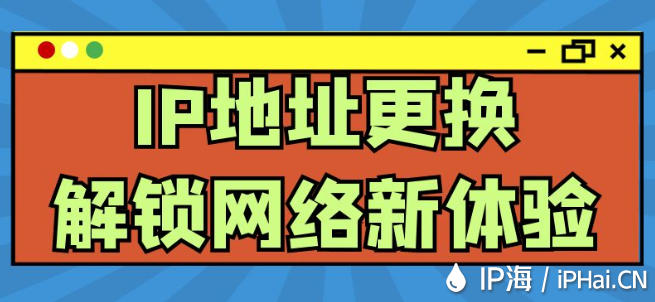 IP地址更换
解锁网络新体验

IP海 / iPHai.CN